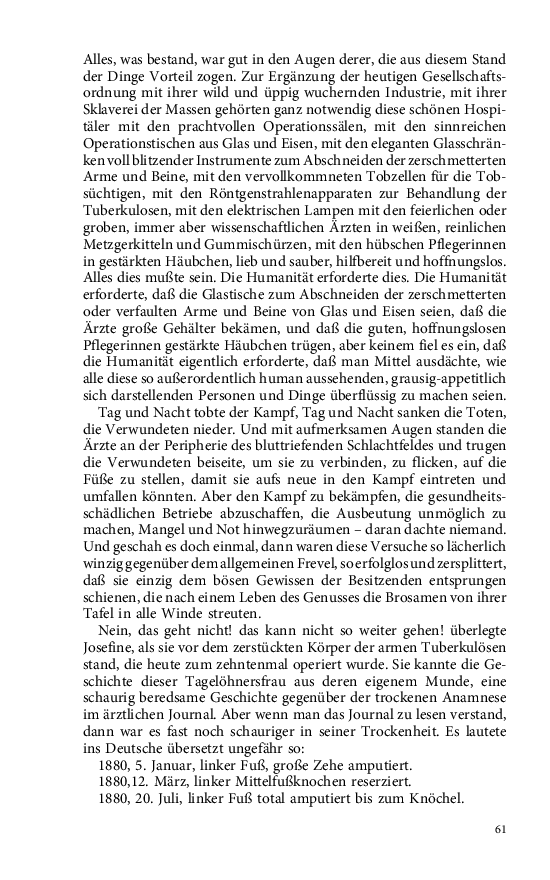 Alles, was bestand, war gut in den Augen derer, die aus diesem Stand der Dinge Vorteil zogen. Zur Ergänzung der heutigen Gesellschaftsordnung mit ihrer wild und üppig wuchernden Industrie, mit ihrer Sklaverei der Massen gehörten ganz notwendig diese schönen Hospitäler mit den prachtvollen Operationssälen, mit den sinnreichen Operationstischen aus Glas und Eisen, mit den eleganten Glasschränken voll blitzender Instrumente zum Abschneiden der zerschmetterten Arme und Beine, mit den vervollkommneten Tobzellen für die Tobsüchtigen, mit den Röntgenstrahlenapparaten zur Behandlung der Tuberkulosen, mit den elektrischen Lampen mit den feierlichen oder groben, immer aber wissenschaftlichen Ärzten in weißen, reinlichen Metzgerkitteln und Gummischürzen, mit den hübschen Pflegerinnen in gestärkten Häubchen, lieb und sauber, hilfbereit und hoffnungslos. Alles dies mußte sein. Die Humanität erforderte dies. Die Humanität erforderte, daß die Glastische zum Abschneiden der zerschmetterten oder verfaulten Arme und Beine von Glas und Eisen seien, daß die Ärzte große Gehälter bekämen, und daß die guten, hoffnungslosen Pflegerinnen gestärkte Häubchen trügen, aber keinem fiel es ein, daß die Humanität eigentlich erforderte, daß man Mittel ausdächte, wie alle diese so außerordentlich human aussehenden, grausig-appetitlich sich darstellenden Personen und Dinge überflüssig zu machen seien.

Tag und Nacht tobte der Kampf, Tag und Nacht sanken die Toten, die Verwundeten nieder. Und mit aufmerksamen Augen standen die Ärzte an der Peripherie des bluttriefenden Schlachtfeldes und trugen die Verwundeten beiseite, um sie zu verbinden, zu flicken, auf die Füße zu stellen, damit sie aufs neue in den Kampf eintreten und umfallen könnten. Aber den Kampf zu bekämpfen, die gesundheitsschädlichen Betriebe abzuschaffen, die Ausbeutung unmöglich zu machen, Mangel und Not hinwegzuräumen – daran dachte niemand. Und geschah es doch einmal, dann waren diese Versuche so lächerlich winzig gegenüber dem allgemeinen Frevel, so erfolglos und zersplittert, daß sie einzig dem bösen Gewissen der Besitzenden entsprungen schienen, die nach einem Leben des Genusses die Brosamen von ihrer Tafel in alle Winde streuten.

Nein, das geht nicht! das kann nicht so weiter gehen! überlegte Josefine, als sie vor dem zerstückten Körper der armen Tuberkulösen stand, die heute zum zehntenmal operiert wurde. Sie kannte die Geschichte dieser Tagelöhnersfrau aus deren eigenem Munde, eine schaurig beredsame Geschichte gegenüber der trockenen Anamnese im ärztlichen Journal. Aber wenn man das Journal zu lesen verstand, dann war es fast noch schauriger in seiner Trockenheit. Es lautete ins Deutsche übersetzt ungefähr so:

1880, 5. Januar, linker Fuß, große Zehe amputiert.
1880,12. März, linker Mittelfußknochen reserziert.
1880, 20. Juli, linker Fuß total amputiert bis zum Knöchel.

61